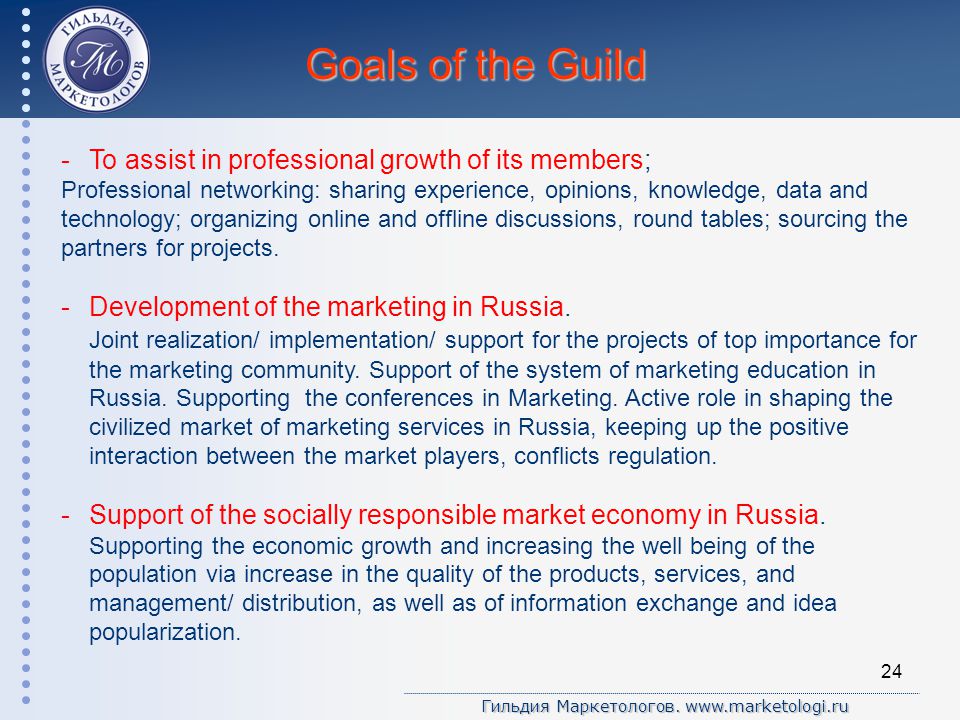 ГИЛЬДИЯ МАРКЕТОЛОГОВ
ГМ

Goals of the Guild

- To assist in professional growth of its members;
Professional networking: sharing experience, opinions, knowledge, data and technology; organizing online and offline discussions, round tables; sourcing the partners for projects.

- Development of the marketing in Russia.
Joint realization/ implementation/ support for the projects of top importance for the marketing community. Support of the system of marketing education in Russia. Supporting the conferences in Marketing. Active role in shaping the civilized market of marketing services in Russia, keeping up the positive interaction between the market players, conflicts regulation.

- Support of the socially responsible market economy in Russia.
Supporting the economic growth and increasing the well being of the population via increase in the quality of the products, services, and management/ distribution, as well as of information exchange and idea popularization.

24

Гильдия Маркетологов. www.marketologi.ru